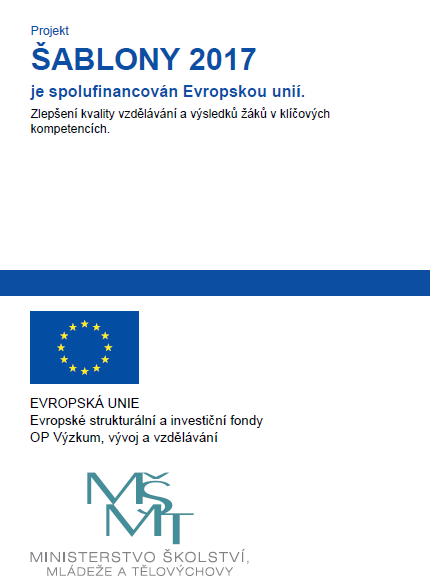 Projekt

ŠABLONY 2017

je spolufinancován Evropskou unií.

Zlepšení kvality vzdělávání a výsledků žáků v klíčových kompetencích.

EVROPSKÁ UNIE
Evropské strukturální a investiční fondy
OP Výzkum, vývoj a vzdělávání

MŠMT

MINISTERSTVO ŠKOLSTVÍ,
MLÁDEŽE A TĚLOVÝCHOVY